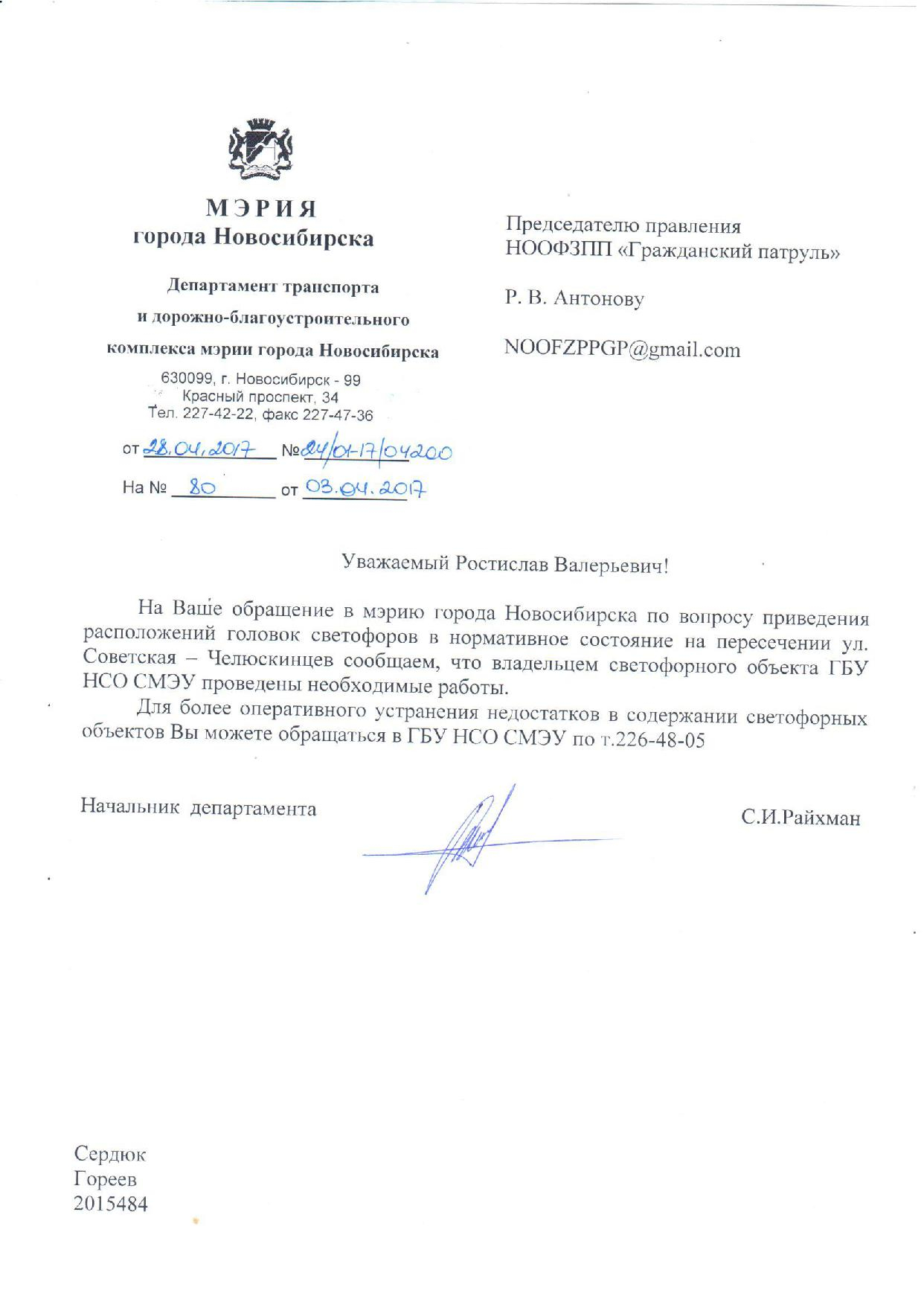 МЭРИЯ
города Новосибирска

Департамент транспорта
и дорожно-благоустроительного
комплекса мэрии города Новосибирска

630099, г. Новосибирск - 99
Красный проспект, 34
Тел. 227-42-22, факс 227-47-36

от 28.04.2017 № 24/01-17/04200

На № 80 от 03.04.2017

Председателю правления
НООФЗПП «Гражданский патруль»

Р. В. Антонову

NOOFZPPGP@gmail.com

Уважаемый Ростислав Валерьевич!

На Ваше обращение в мэрию города Новосибирска по вопросу приведения расположений головок светофоров в нормативное состояние на пересечении ул. Советская – Челюскинцев сообщаем, что владельцем светофорного объекта ГБУ НСО СМЭУ проведены необходимые работы.

Для более оперативного устранения недостатков в содержании светофорных объектов Вы можете обращаться в ГБУ НСО СМЭУ по т.226-48-05

Начальник департамента

С.И.Райхман

Сердюк
Гореев
2015484